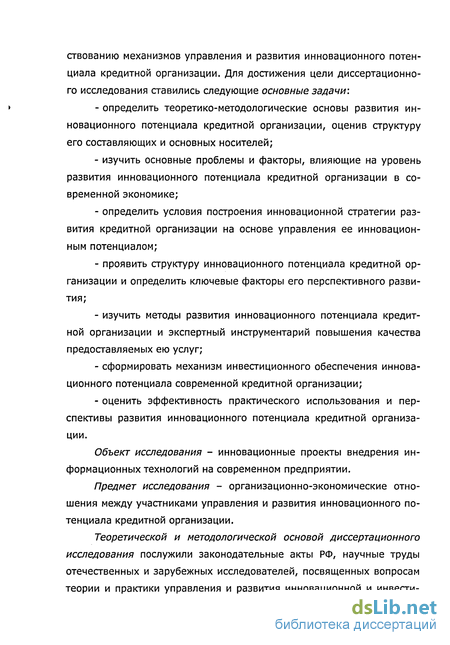 ствованию механизмов управления и развития инновационного потенциала кредитной организации. Для достижения цели диссертационного исследования ставились следующие основные задачи:

- определить теоретико-методологические основы развития инновационного потенциала кредитной организации, оценив структуру его составляющих и основных носителей;

- изучить основные проблемы и факторы, влияющие на уровень развития инновационного потенциала кредитной организации в современной экономике;

- определить условия построения инновационной стратегии развития кредитной организации на основе управления ее инновационным потенциалом;

- проявить структуру инновационного потенциала кредитной организации и определить ключевые факторы его перспективного развития;

- изучить методы развития инновационного потенциала кредитной организации и экспертный инструментарий повышения качества предоставляемых ею услуг;

- сформировать механизм инвестиционного обеспечения инновационного потенциала современной кредитной организации;

- оценить эффективность практического использования и перспективы развития инновационного потенциала кредитной организации.

Объект исследования – инновационные проекты внедрения информационных технологий на современном предприятии.

Предмет исследования – организационно-экономические отношения между участниками управления и развития инновационного потенциала кредитной организации.

Теоретической и методологической основой диссертационного исследования послужили законодательные акты РФ, научные труды отечественных и зарубежных исследователей, посвященных вопросам теории и практики управления и развития инновационной и инвести-

dsLib.net
библиотека диссертаций